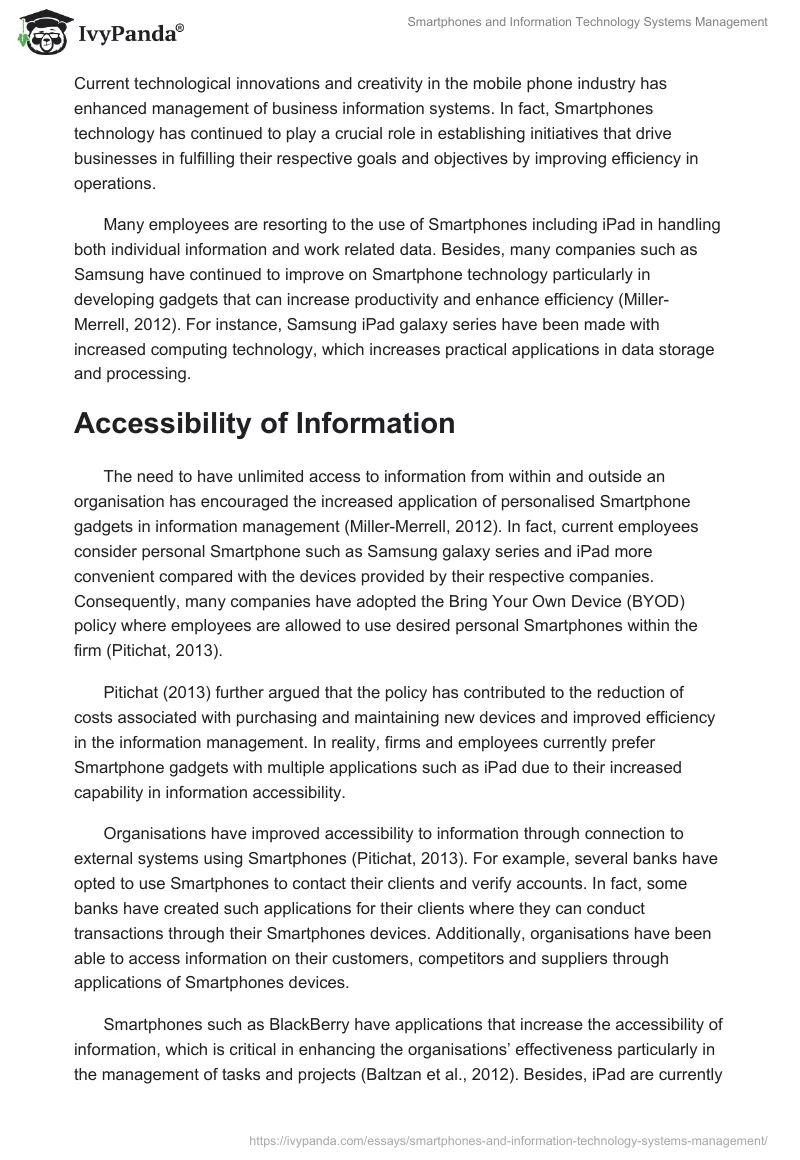 IvyPanda®

Smartphones and Information Technology Systems Management

Current technological innovations and creativity in the mobile phone industry has enhanced management of business information systems. In fact, Smartphones technology has continued to play a crucial role in establishing initiatives that drive businesses in fulfilling their respective goals and objectives by improving efficiency in operations.

Many employees are resorting to the use of Smartphones including iPad in handling both individual information and work related data. Besides, many companies such as Samsung have continued to improve on Smartphone technology particularly in developing gadgets that can increase productivity and enhance efficiency (Miller-Merrell, 2012). For instance, Samsung iPad galaxy series have been made with increased computing technology, which increases practical applications in data storage and processing.

Accessibility of Information

The need to have unlimited access to information from within and outside an organisation has encouraged the increased application of personalised Smartphone gadgets in information management (Miller-Merrell, 2012). In fact, current employees consider personal Smartphone such as Samsung galaxy series and iPad more convenient compared with the devices provided by their respective companies. Consequently, many companies have adopted the Bring Your Own Device (BYOD) policy where employees are allowed to use desired personal Smartphones within the firm (Pitichat, 2013).

Pitichat (2013) further argued that the policy has contributed to the reduction of costs associated with purchasing and maintaining new devices and improved efficiency in the information management. In reality, firms and employees currently prefer Smartphone gadgets with multiple applications such as iPad due to their increased capability in information accessibility.

Organisations have improved accessibility to information through connection to external systems using Smartphones (Pitichat, 2013). For example, several banks have opted to use Smartphones to contact their clients and verify accounts. In fact, some banks have created such applications for their clients where they can conduct transactions through their Smartphones devices. Additionally, organisations have been able to access information on their customers, competitors and suppliers through applications of Smartphones devices.

Smartphones such as BlackBerry have applications that increase the accessibility of information, which is critical in enhancing the organisations' effectiveness particularly in the management of tasks and projects (Baltzan et al., 2012). Besides, iPad are currently

https://ivypanda.com/essays/smartphones-and-information-technology-systems-management/